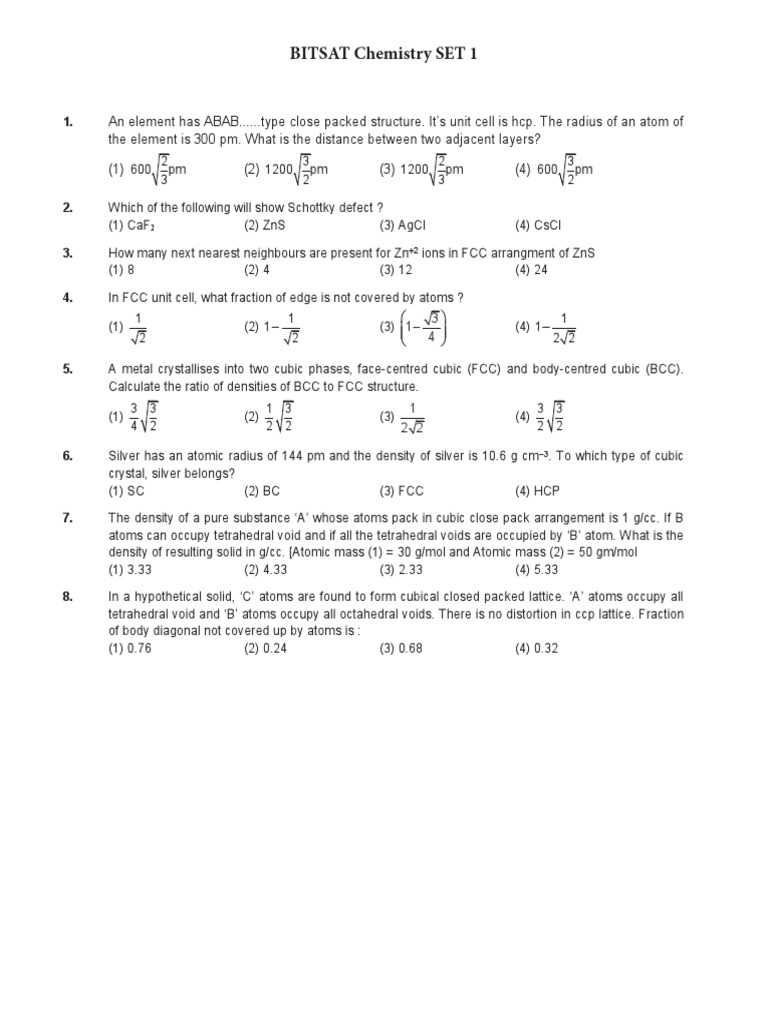 BITSAT Chemistry SET 1

1. An element has ABAB......type close packed structure. It's unit cell is hcp. The radius of an atom of the element is 300 pm. What is the distance between two adjacent layers?
(1) $600\sqrt{\frac{2}{3}}$pm (2) $1200\sqrt{\frac{3}{2}}$pm (3) $1200\sqrt{\frac{2}{3}}$pm (4) $600\sqrt{\frac{3}{2}}$pm

2. Which of the following will show Schottky defect ?
(1) $CaF_2$ (2) ZnS (3) AgCl (4) CsCl

3. How many next nearest neighbours are present for $Zn^{+2}$ ions in FCC arrangment of ZnS
(1) 8 (2) 4 (3) 12 (4) 24

4. In FCC unit cell, what fraction of edge is not covered by atoms ?
(1) $\frac{1}{\sqrt{2}}$ (2) $1-\frac{1}{\sqrt{2}}$ (3) $\left(1-\frac{\sqrt{3}}{4}\right)$ (4) $1-\frac{1}{2\sqrt{2}}$

5. A metal crystallises into two cubic phases, face-centred cubic (FCC) and body-centred cubic (BCC). Calculate the ratio of densities of BCC to FCC structure.
(1) $\frac{3}{4}\sqrt{\frac{3}{2}}$ (2) $\frac{1}{2}\sqrt{\frac{3}{2}}$ (3) $\frac{1}{2\sqrt{2}}$ (4) $\frac{3}{2}\sqrt{\frac{3}{2}}$

6. Silver has an atomic radius of 144 pm and the density of silver is 10.6 g $cm^{-3}$. To which type of cubic crystal, silver belongs?
(1) SC (2) BC (3) FCC (4) HCP

7. The density of a pure substance 'A' whose atoms pack in cubic close pack arrangement is 1 g/cc. If B atoms can occupy tetrahedral void and if all the tetrahedral voids are occupied by 'B' atom. What is the density of resulting solid in g/cc. [Atomic mass (1) = 30 g/mol and Atomic mass (2) = 50 gm/mol
(1) 3.33 (2) 4.33 (3) 2.33 (4) 5.33

8. In a hypothetical solid, 'C' atoms are found to form cubical closed packed lattice. 'A' atoms occupy all tetrahedral void and 'B' atoms occupy all octahedral voids. There is no distortion in ccp lattice. Fraction of body diagonal not covered up by atoms is :
(1) 0.76 (2) 0.24 (3) 0.68 (4) 0.32